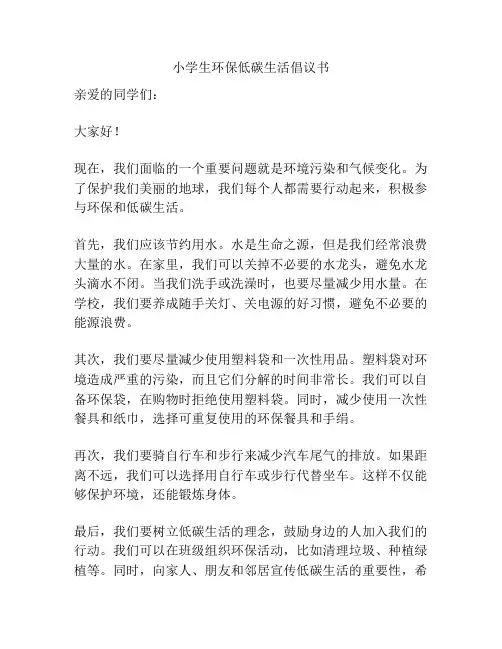 小学生环保低碳生活倡议书

亲爱的同学们：

大家好！

现在，我们面临的一个重要问题就是环境污染和气候变化。为了保护我们美丽的地球，我们每个人都需要行动起来，积极参与环保和低碳生活。

首先，我们应该节约用水。水是生命之源，但是我们经常浪费大量的水。在家里，我们可以关掉不必要的水龙头，避免水龙头滴水不闭。当我们洗手或洗澡时，也要尽量减少用水量。在学校，我们要养成随手关灯、关电源的好习惯，避免不必要的能源浪费。

其次，我们要尽量减少使用塑料袋和一次性用品。塑料袋对环境造成严重的污染，而且它们分解的时间非常长。我们可以自备环保袋，在购物时拒绝使用塑料袋。同时，减少使用一次性餐具和纸巾，选择可重复使用的环保餐具和手绢。

再次，我们要骑自行车和步行来减少汽车尾气的排放。如果距离不远，我们可以选择用自行车或步行代替坐车。这样不仅能够保护环境，还能锻炼身体。

最后，我们要树立低碳生活的理念，鼓励身边的人加入我们的行动。我们可以在班级组织环保活动，比如清理垃圾、种植绿植等。同时，向家人、朋友和邻居宣传低碳生活的重要性，希